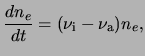 $\frac{dn_e}{dt} = (\nu_{\mathrm{i}} - \nu_{\mathrm{a}})n_e,$